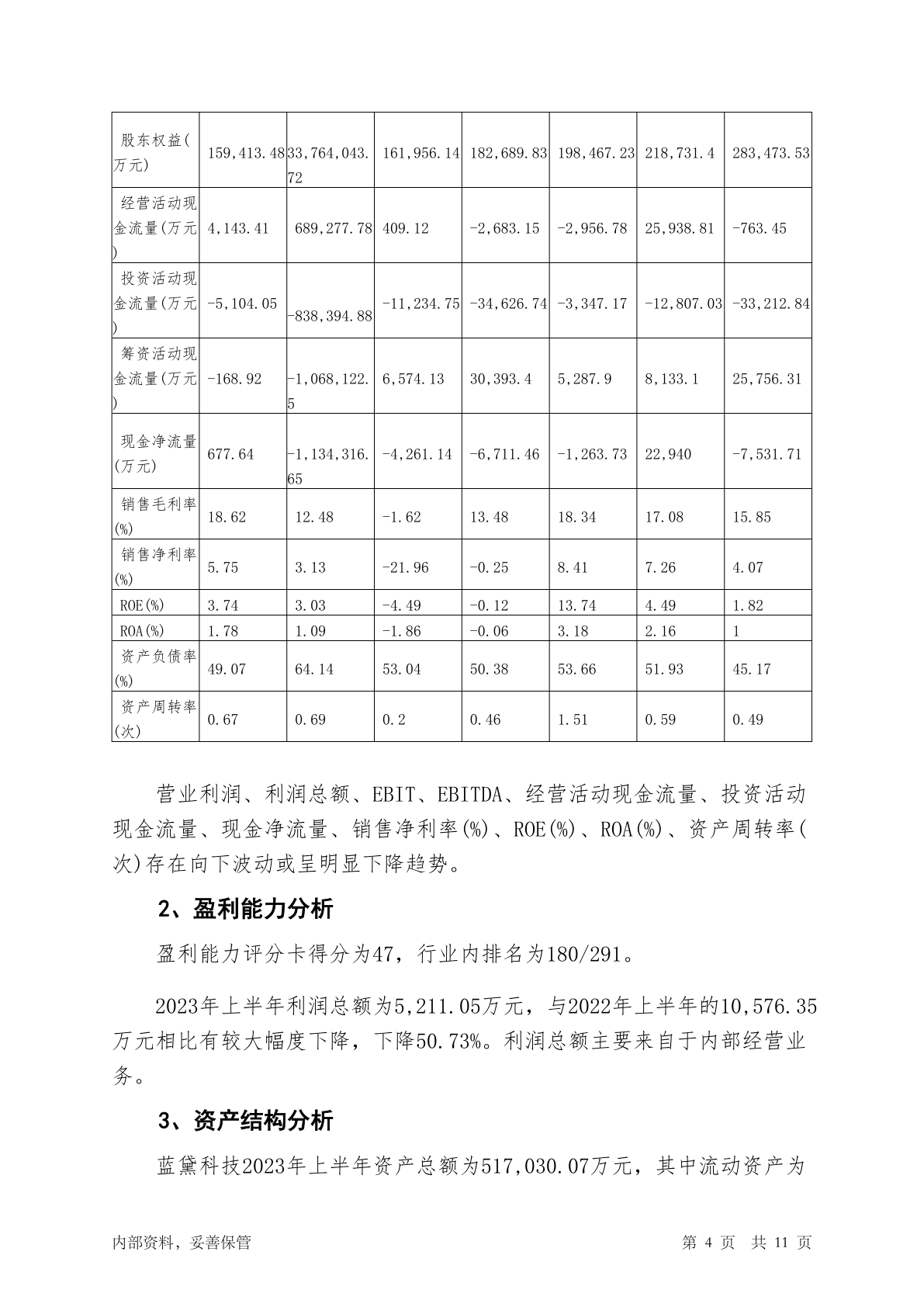 | 股东权益(万元) | 159,413.48 | 33,764,043.72 | 161,956.14 | 182,689.83 | 198,467.23 | 218,731.4 | 283,473.53 |
|---|---|---|---|---|---|---|---|
| 经营活动现金流量(万元) | 4,143.41 | 689,277.78 | 409.12 | -2,683.15 | -2,956.78 | 25,938.81 | -763.45 |
| 投资活动现金流量(万元) | -5,104.05 | -838,394.88 | -11,234.75 | -34,626.74 | -3,347.17 | -12,807.03 | -33,212.84 |
| 筹资活动现金流量(万元) | -168.92 | -1,068,122.5 | 6,574.13 | 30,393.4 | 5,287.9 | 8,133.1 | 25,756.31 |
| 现金净流量(万元) | 677.64 | -1,134,316.65 | -4,261.14 | -6,711.46 | -1,263.73 | 22,940 | -7,531.71 |
| 销售毛利率(%) | 18.62 | 12.48 | -1.62 | 13.48 | 18.34 | 17.08 | 15.85 |
| 销售净利率(%) | 5.75 | 3.13 | -21.96 | -0.25 | 8.41 | 7.26 | 4.07 |
| ROE(%) | 3.74 | 3.03 | -4.49 | -0.12 | 13.74 | 4.49 | 1.82 |
| ROA(%) | 1.78 | 1.09 | -1.86 | -0.06 | 3.18 | 2.16 | 1 |
| 资产负债率(%) | 49.07 | 64.14 | 53.04 | 50.38 | 53.66 | 51.93 | 45.17 |
| 资产周转率(次) | 0.67 | 0.69 | 0.2 | 0.46 | 1.51 | 0.59 | 0.49 |

营业利润、利润总额、EBIT、EBITDA、经营活动现金流量、投资活动现金流量、现金净流量、销售净利率(%)、ROE(%)、ROA(%)、资产周转率(次)存在向下波动或呈明显下降趋势。

2、盈利能力分析

盈利能力评分卡得分为47，行业内排名为180/291。

2023年上半年利润总额为5,211.05万元，与2022年上半年的10,576.35万元相比有较大幅度下降，下降50.73%。利润总额主要来自于内部经营业务。

3、资产结构分析

蓝黛科技2023年上半年资产总额为517,030.07万元，其中流动资产为

内部资料，妥善保管

第 4 页 共 11 页